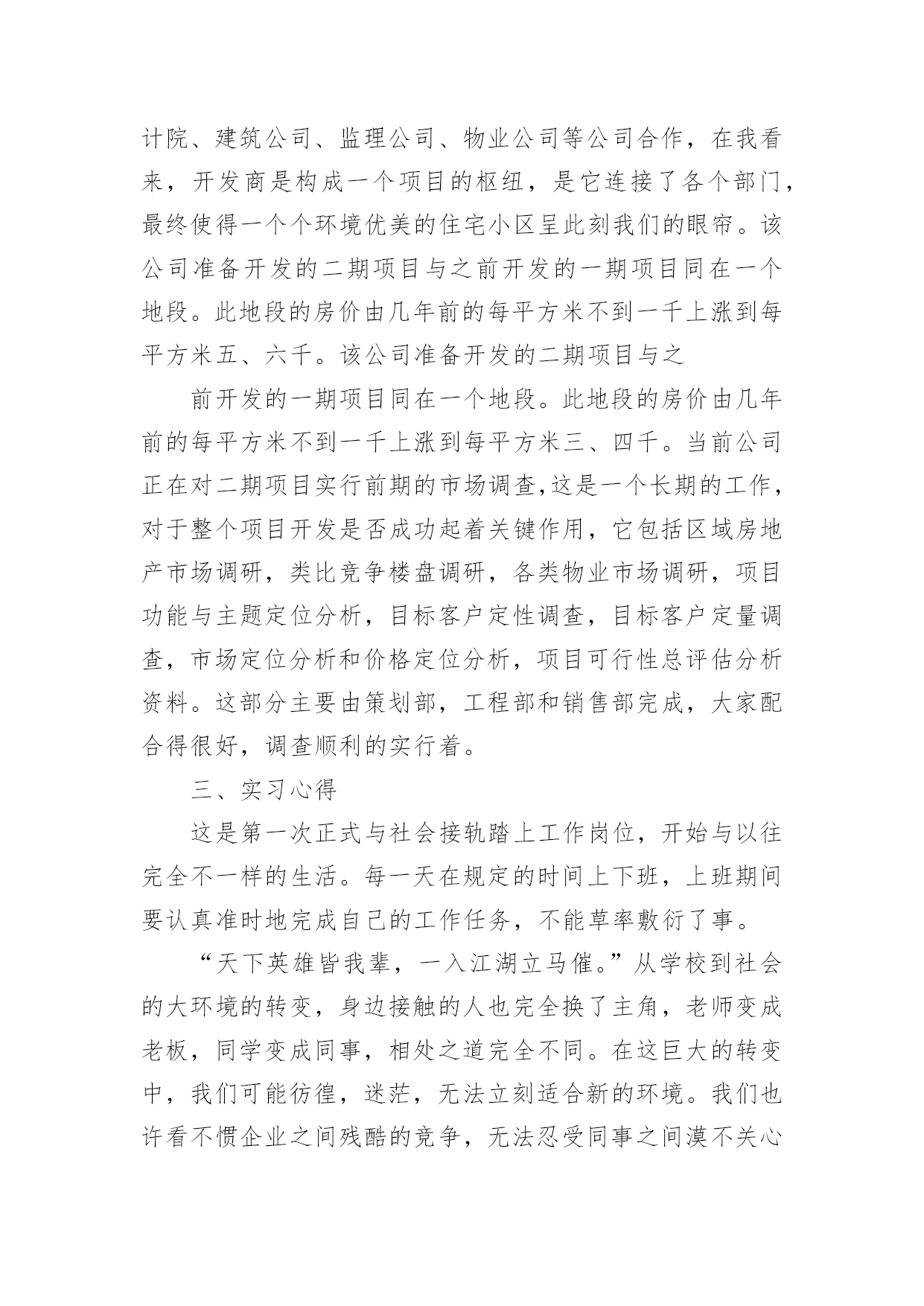 计院、建筑公司、监理公司、物业公司等公司合作，在我看来，开发商是构成一个项目的枢纽，是它连接了各个部门，最终使得一个个环境优美的住宅小区呈此刻我们的眼帘。该公司准备开发的二期项目与之前开发的一期项目同在一个地段。此地段的房价由几年前的每平方米不到一千上涨到每平方米五、六千。该公司准备开发的二期项目与之

前开发的一期项目同在一个地段。此地段的房价由几年前的每平方米不到一千上涨到每平方米三、四千。当前公司正在对二期项目实行前期的市场调查,这是一个长期的工作，对于整个项目开发是否成功起着关键作用，它包括区域房地产市场调研，类比竞争楼盘调研，各类物业市场调研，项目功能与主题定位分析，目标客户定性调查，目标客户定量调查，市场定位分析和价格定位分析，项目可行性总评估分析资料。这部分主要由策划部，工程部和销售部完成，大家配合得很好，调查顺利的实行着。

三、实习心得

这是第一次正式与社会接轨踏上工作岗位，开始与以往完全不一样的生活。每一天在规定的时间上下班，上班期间要认真准时地完成自己的工作任务，不能草率敷衍了事。

“天下英雄皆我辈，一入江湖立马催。”从学校到社会的大环境的转变，身边接触的人也完全换了主角，老师变成老板，同学变成同事，相处之道完全不同。在这巨大的转变中，我们可能彷徨，迷茫，无法立刻适合新的环境。我们也许看不惯企业之间残酷的竞争，无法忍受同事之间漠不关心